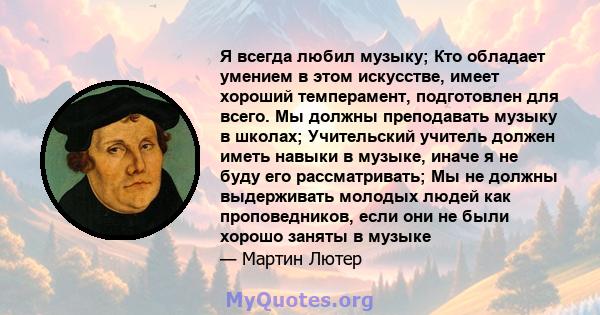 Я всегда любил музыку; Кто обладает умением в этом искусстве, имеет хороший темперамент, подготовлен для всего. Мы должны преподавать музыку в школах; Учительский учитель должен иметь навыки в музыке, иначе я не буду его рассматривать; Мы не должны выдерживать молодых людей как проповедников, если они не были хорошо заняты в музыке
— Мартин Лютер

MyQuotes.org